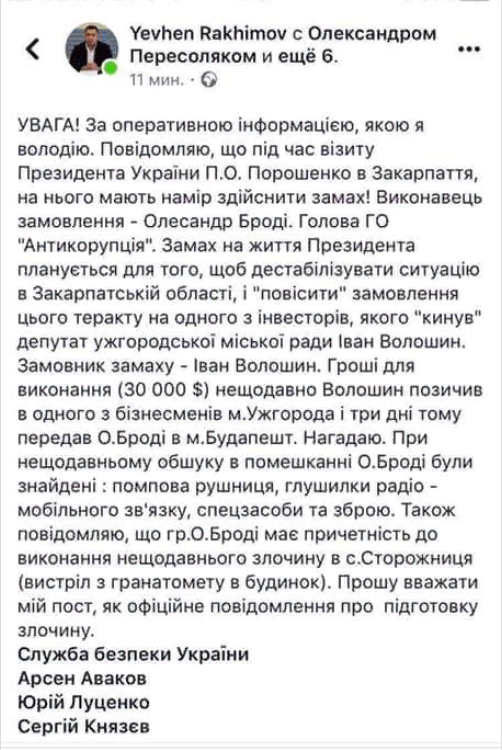 Yevhen Rakhimov с Олександром Пересоляком и ещё 6.
11 мин. · 

УВАГА! За оперативною інформацією, якою я володію. Повідомляю, що під час візиту Президента України П.О. Порошенко в Закарпаття, на нього мають намір здійснити замах! Виконавець замовлення - Олесандр Броді. Голова ГО "Антикорупція". Замах на життя Президента планується для того, щоб дестабілізувати ситуацію в Закарпатській області, і "повісити" замовлення цього теракту на одного з інвесторів, якого "кинув" депутат ужгородської міської ради Іван Волошин. Замовник замаху - Іван Волошин. Гроші для виконання (30 000 $) нещодавно Волошин позичив в одного з бізнесменів м.Ужгорода і три дні тому передав О.Броді в м.Будапешт. Нагадаю. При нещодавньому обшуку в помешканні О.Броді були знайдені : помпова рушниця, глушилки радіо - мобільного зв'язку, спецзасоби та зброю. Також повідомляю, що гр.О.Броді має причетність до виконання нещодавнього злочину в с.Сторожниця (вистріл з гранатомету в будинок). Прошу вважати мій пост, як офіційне повідомлення про підготовку злочину.
Служба безпеки України
Арсен Аваков
Юрій Луценко
Сергій Князєв